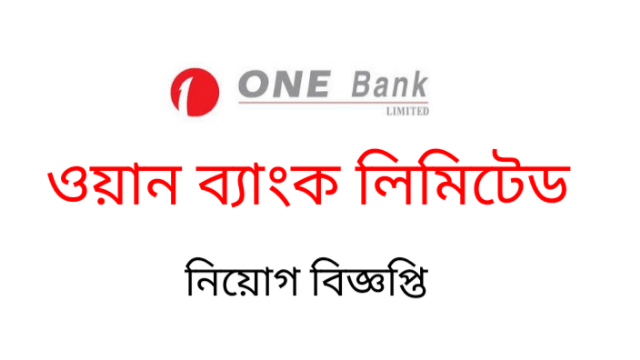 ONE Bank
LIMITED

ওয়ান ব্যাংক লিমিটেড

নিয়োগ বিজ্ঞপ্তি